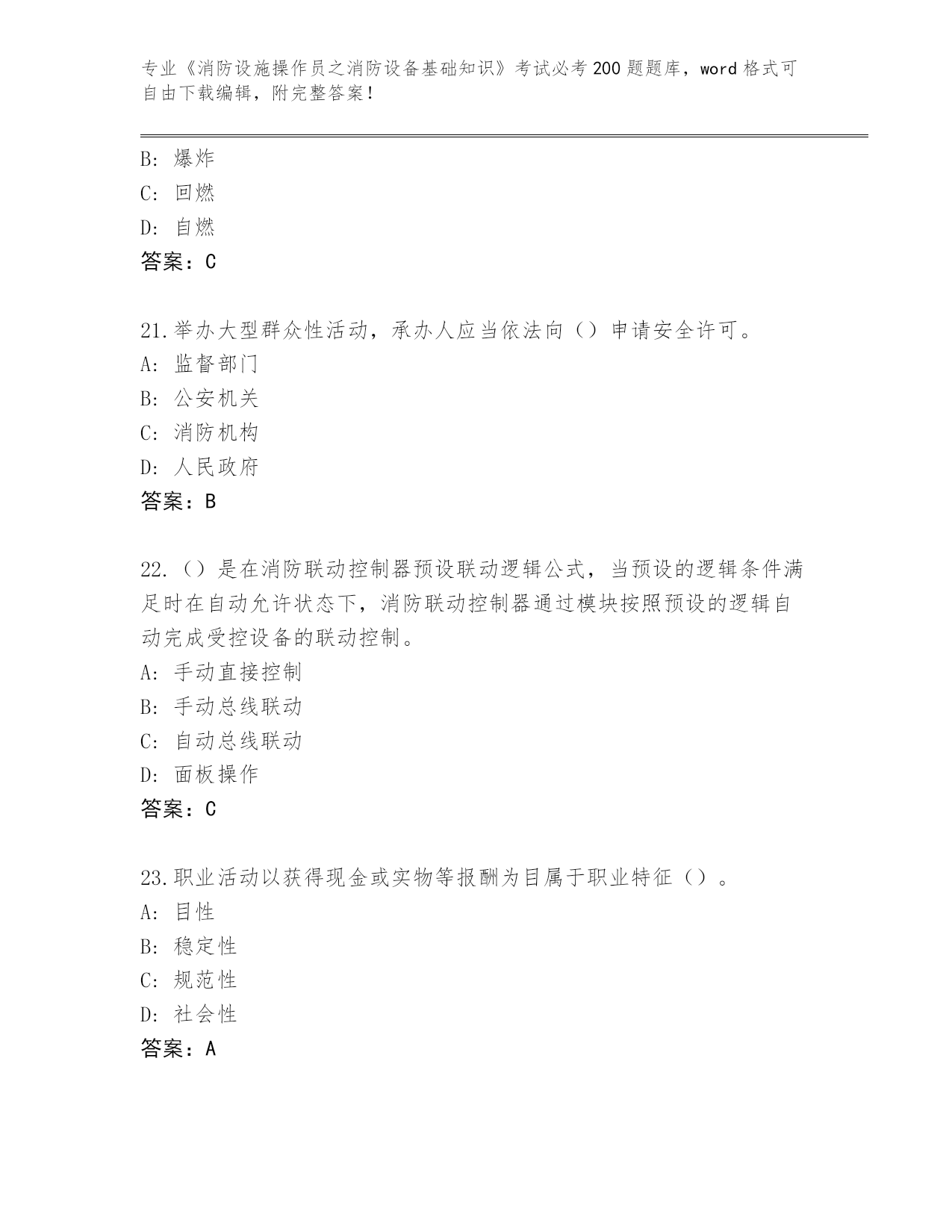 专业《消防设施操作员之消防设备基础知识》考试必考200题题库，word格式可自由下载编辑，附完整答案！

B：爆炸
C：回燃
D：自燃
答案：C

21.举办大型群众性活动，承办人应当依法向（）申请安全许可。
A：监督部门
B：公安机关
C：消防机构
D：人民政府
答案：B

22.（）是在消防联动控制器预设联动逻辑公式，当预设的逻辑条件满足时在自动允许状态下，消防联动控制器通过模块按照预设的逻辑自动完成受控设备的联动控制。
A：手动直接控制
B：手动总线联动
C：自动总线联动
D：面板操作
答案：C

23.职业活动以获得现金或实物等报酬为目属于职业特征（）。
A：目性
B：稳定性
C：规范性
D：社会性
答案：A